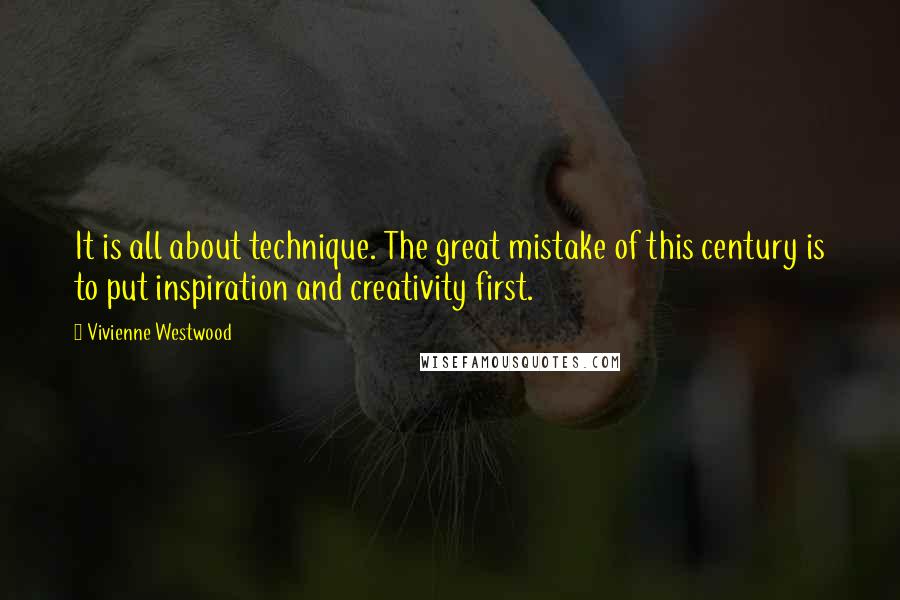 It is all about technique. The great mistake of this century is to put inspiration and creativity first.

Vivienne Westwood

WISEFAMOUSQUOTES.COM